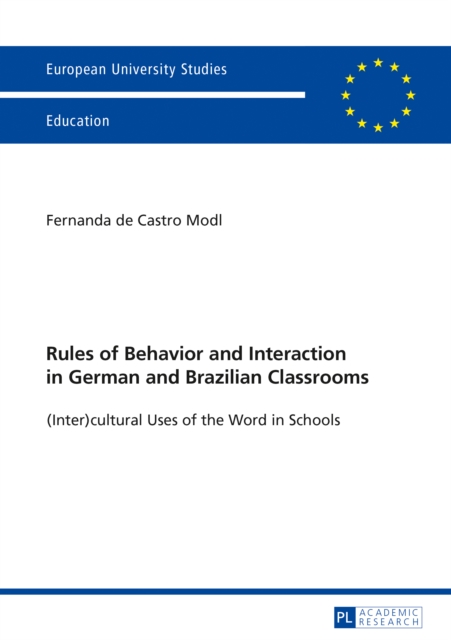 European University Studies

Education

Fernanda de Castro Modl

Rules of Behavior and Interaction in German and Brazilian Classrooms

(Inter)cultural Uses of the Word in Schools

PL ACADEMIC RESEARCH